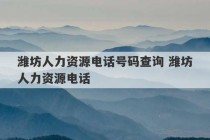 潍坊人力资源电话号码查询 潍坊人力资源电话